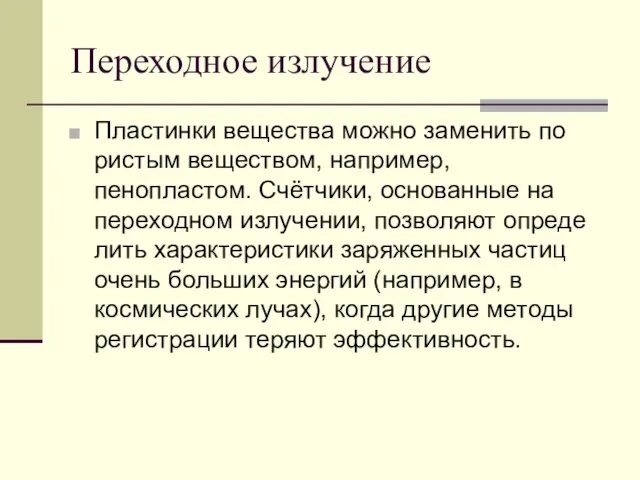 Переходное излучение

Пластинки вещества можно заменить по ристым веществом, например, пенопластом. Счётчики, основанные на переходном излучении, позволяют опреде лить характеристики заряженных частиц очень больших энергий (например, в космических лучах), когда другие методы регистрации теряют эффективность.